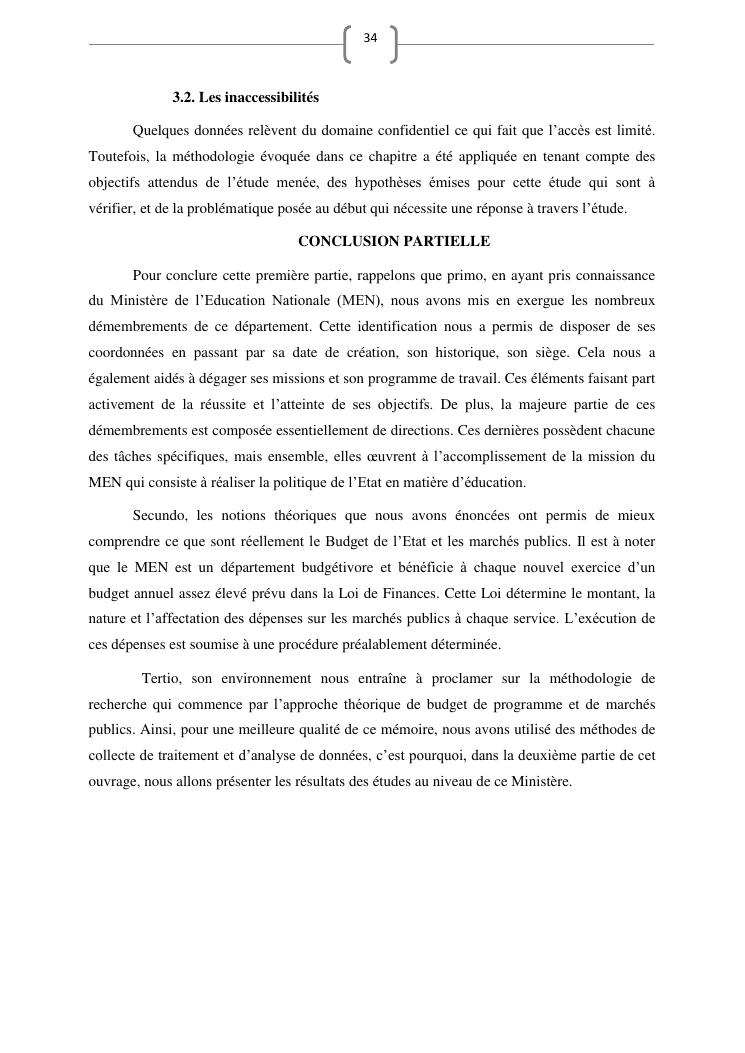 34

3.2. Les inaccessibilités

Quelques données relèvent du domaine confidentiel ce qui fait que l'accès est limité. Toutefois, la méthodologie évoquée dans ce chapitre a été appliquée en tenant compte des objectifs attendus de l'étude menée, des hypothèses émises pour cette étude qui sont à vérifier, et de la problématique posée au début qui nécessite une réponse à travers l'étude.

CONCLUSION PARTIELLE

Pour conclure cette première partie, rappelons que primo, en ayant pris connaissance du Ministère de l'Education Nationale (MEN), nous avons mis en exergue les nombreux démembrements de ce département. Cette identification nous a permis de disposer de ses coordonnées en passant par sa date de création, son historique, son siège. Cela nous a également aidés à dégager ses missions et son programme de travail. Ces éléments faisant part activement de la réussite et l'atteinte de ses objectifs. De plus, la majeure partie de ces démembrements est composée essentiellement de directions. Ces dernières possèdent chacune des tâches spécifiques, mais ensemble, elles œuvrent à l'accomplissement de la mission du MEN qui consiste à réaliser la politique de l'Etat en matière d'éducation.

Secundo, les notions théoriques que nous avons énoncées ont permis de mieux comprendre ce que sont réellement le Budget de l'Etat et les marchés publics. Il est à noter que le MEN est un département budgétivore et bénéficie à chaque nouvel exercice d'un budget annuel assez élevé prévu dans la Loi de Finances. Cette Loi détermine le montant, la nature et l'affectation des dépenses sur les marchés publics à chaque service. L'exécution de ces dépenses est soumise à une procédure préalablement déterminée.

Tertio, son environnement nous entraîne à proclamer sur la méthodologie de recherche qui commence par l'approche théorique de budget de programme et de marchés publics. Ainsi, pour une meilleure qualité de ce mémoire, nous avons utilisé des méthodes de collecte de traitement et d'analyse de données, c'est pourquoi, dans la deuxième partie de cet ouvrage, nous allons présenter les résultats des études au niveau de ce Ministère.